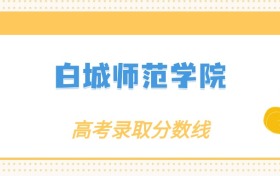 白城师范学院

高考录取分数线